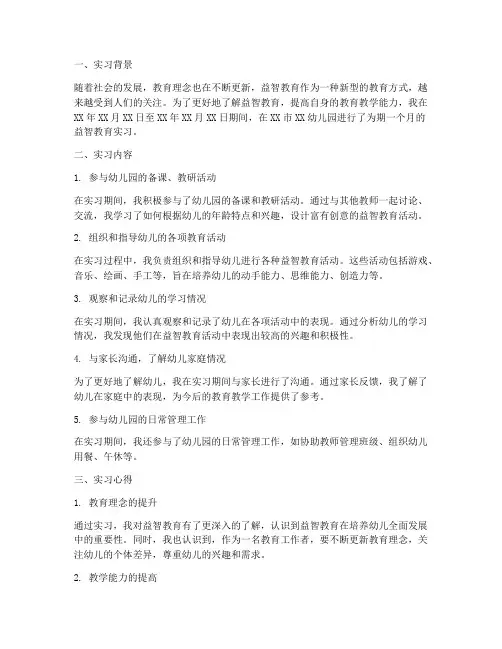 一、实习背景

随着社会的发展，教育理念也在不断更新，益智教育作为一种新型的教育方式，越来越受到人们的关注。为了更好地了解益智教育，提高自身的教育教学能力，我在XX年XX月XX日至XX年XX月XX日期间，在XX市XX幼儿园进行了为期一个月的益智教育实习。

二、实习内容

1. 参与幼儿园的备课、教研活动

在实习期间，我积极参与了幼儿园的备课和教研活动。通过与其他教师一起讨论、交流，我学习了如何根据幼儿的年龄特点和兴趣，设计富有创意的益智教育活动。

2. 组织和指导幼儿的各项教育活动

在实习过程中，我负责组织和指导幼儿进行各种益智教育活动。这些活动包括游戏、音乐、绘画、手工等，旨在培养幼儿的动手能力、思维能力、创造力等。

3. 观察和记录幼儿的学习情况

在实习期间，我认真观察和记录了幼儿在各项活动中的表现。通过分析幼儿的学习情况，我发现他们在益智教育活动中表现出较高的兴趣和积极性。

4. 与家长沟通，了解幼儿家庭情况

为了更好地了解幼儿，我在实习期间与家长进行了沟通。通过家长反馈，我了解了幼儿在家庭中的表现，为今后的教育教学工作提供了参考。

5. 参与幼儿园的日常管理工作

在实习期间，我还参与了幼儿园的日常管理工作，如协助教师管理班级、组织幼儿用餐、午休等。

三、实习心得

1. 教育理念的提升

通过实习，我对益智教育有了更深入的了解，认识到益智教育在培养幼儿全面发展中的重要性。同时，我也认识到，作为一名教育工作者，要不断更新教育理念，关注幼儿的个体差异，尊重幼儿的兴趣和需求。

2. 教学能力的提高